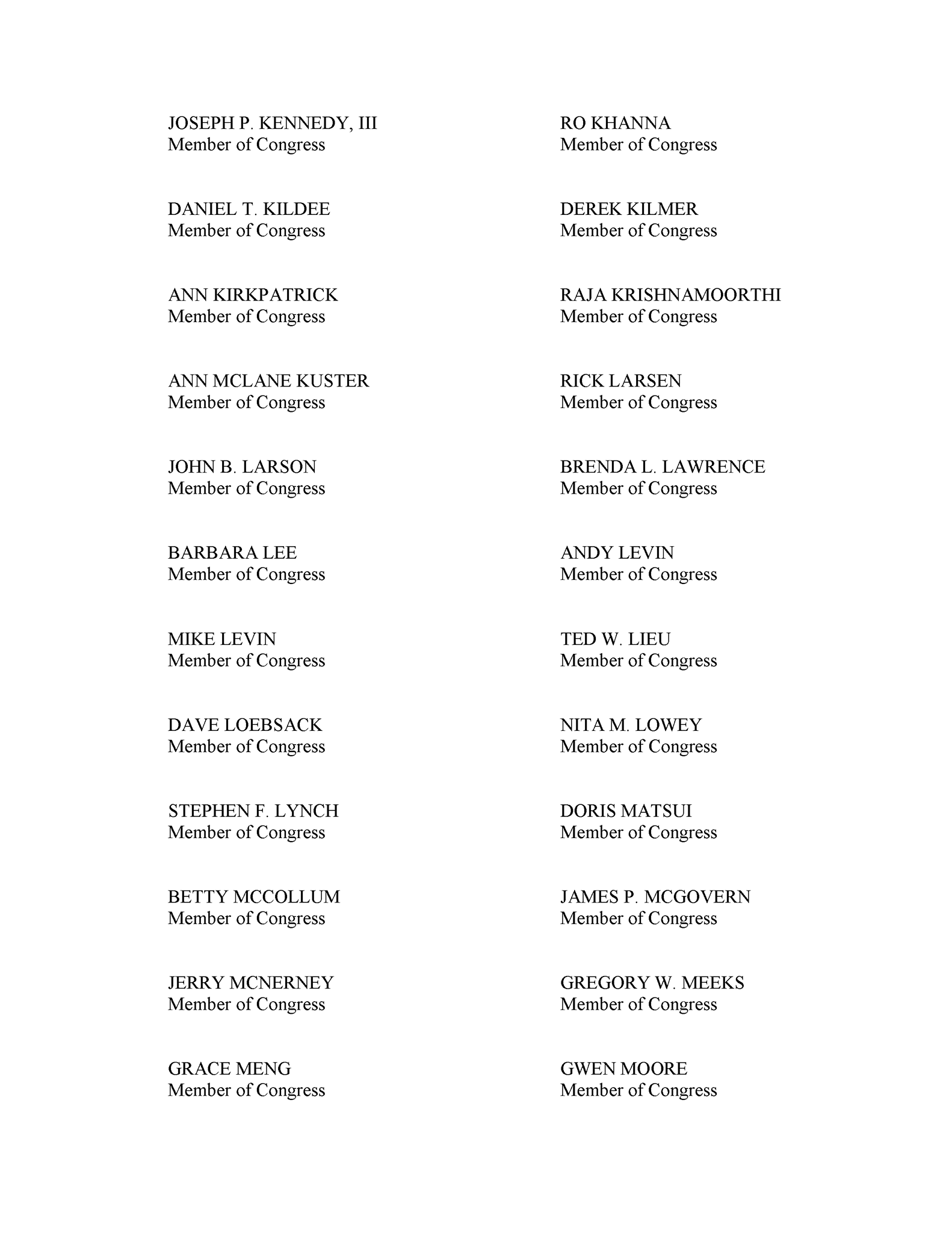 JOSEPH P. KENNEDY, III
Member of Congress

DANIEL T. KILDEE
Member of Congress

ANN KIRKPATRICK
Member of Congress

ANN MCLANE KUSTER
Member of Congress

JOHN B. LARSON
Member of Congress

BARBARA LEE
Member of Congress

MIKE LEVIN
Member of Congress

DAVE LOEBSACK
Member of Congress

STEPHEN F. LYNCH
Member of Congress

BETTY MCCOLLUM
Member of Congress

JERRY MCNERNEY
Member of Congress

GRACE MENG
Member of Congress

RO KHANNA
Member of Congress

DEREK KILMER
Member of Congress

RAJA KRISHNAMOORTHI
Member of Congress

RICK LARSEN
Member of Congress

BRENDA L. LAWRENCE
Member of Congress

ANDY LEVIN
Member of Congress

TED W. LIEU
Member of Congress

NITA M. LOWEY
Member of Congress

DORIS MATSUI
Member of Congress

JAMES P. MCGOVERN
Member of Congress

GREGORY W. MEEKS
Member of Congress

GWEN MOORE
Member of Congress